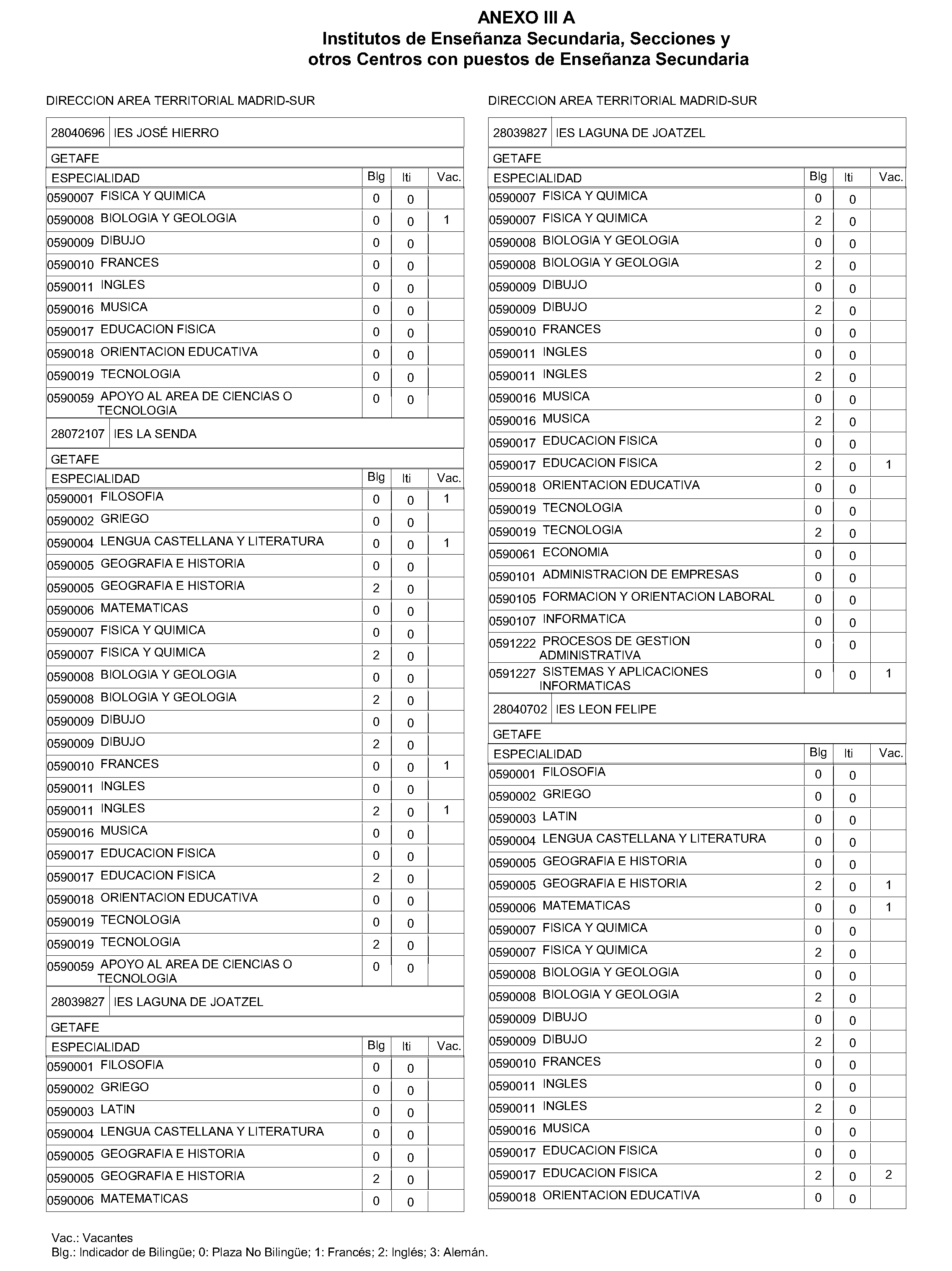 ANEXO III A
Institutos de Enseñanza Secundaria, Secciones y otros Centros con puestos de Enseñanza Secundaria

DIRECCION AREA TERRITORIAL MADRID-SUR

28040696 IES JOSÉ HIERRO

GETAFE

| ESPECIALIDAD | Blg | Iti | Vac. |
|---|---|---|---|
| 0590007 FISICA Y QUIMICA | 0 | 0 | |
| 0590008 BIOLOGIA Y GEOLOGIA | 0 | 0 | 1 |
| 0590009 DIBUJO | 0 | 0 | |
| 0590010 FRANCES | 0 | 0 | |
| 0590011 INGLES | 0 | 0 | |
| 0590016 MUSICA | 0 | 0 | |
| 0590017 EDUCACION FISICA | 0 | 0 | |
| 0590018 ORIENTACION EDUCATIVA | 0 | 0 | |
| 0590019 TECNOLOGIA | 0 | 0 | |
| 0590059 APOYO AL AREA DE CIENCIAS O TECNOLOGIA | 0 | 0 | |

28072107 IES LA SENDA

GETAFE

| ESPECIALIDAD | Blg | Iti | Vac. |
|---|---|---|---|
| 0590001 FILOSOFIA | 0 | 0 | 1 |
| 0590002 GRIEGO | 0 | 0 | |
| 0590004 LENGUA CASTELLANA Y LITERATURA | 0 | 0 | 1 |
| 0590005 GEOGRAFIA E HISTORIA | 0 | 0 | |
| 0590005 GEOGRAFIA E HISTORIA | 2 | 0 | |
| 0590006 MATEMATICAS | 0 | 0 | |
| 0590007 FISICA Y QUIMICA | 0 | 0 | |
| 0590007 FISICA Y QUIMICA | 2 | 0 | |
| 0590008 BIOLOGIA Y GEOLOGIA | 0 | 0 | |
| 0590008 BIOLOGIA Y GEOLOGIA | 2 | 0 | |
| 0590009 DIBUJO | 0 | 0 | |
| 0590009 DIBUJO | 2 | 0 | |
| 0590010 FRANCES | 0 | 0 | 1 |
| 0590011 INGLES | 0 | 0 | |
| 0590011 INGLES | 2 | 0 | 1 |
| 0590016 MUSICA | 0 | 0 | |
| 0590017 EDUCACION FISICA | 0 | 0 | |
| 0590017 EDUCACION FISICA | 2 | 0 | |
| 0590018 ORIENTACION EDUCATIVA | 0 | 0 | |
| 0590019 TECNOLOGIA | 0 | 0 | |
| 0590019 TECNOLOGIA | 2 | 0 | |
| 0590059 APOYO AL AREA DE CIENCIAS O TECNOLOGIA | 0 | 0 | |

28039827 IES LAGUNA DE JOATZEL

GETAFE

| ESPECIALIDAD | Blg | Iti | Vac. |
|---|---|---|---|
| 0590001 FILOSOFIA | 0 | 0 | |
| 0590002 GRIEGO | 0 | 0 | |
| 0590003 LATIN | 0 | 0 | |
| 0590004 LENGUA CASTELLANA Y LITERATURA | 0 | 0 | |
| 0590005 GEOGRAFIA E HISTORIA | 0 | 0 | |
| 0590005 GEOGRAFIA E HISTORIA | 2 | 0 | |
| 0590006 MATEMATICAS | 0 | 0 | |

DIRECCION AREA TERRITORIAL MADRID-SUR

28039827 IES LAGUNA DE JOATZEL

GETAFE

| ESPECIALIDAD | Blg | Iti | Vac. |
|---|---|---|---|
| 0590007 FISICA Y QUIMICA | 0 | 0 | |
| 0590007 FISICA Y QUIMICA | 2 | 0 | |
| 0590008 BIOLOGIA Y GEOLOGIA | 0 | 0 | |
| 0590008 BIOLOGIA Y GEOLOGIA | 2 | 0 | |
| 0590009 DIBUJO | 0 | 0 | |
| 0590009 DIBUJO | 2 | 0 | |
| 0590010 FRANCES | 0 | 0 | |
| 0590011 INGLES | 0 | 0 | |
| 0590011 INGLES | 2 | 0 | |
| 0590016 MUSICA | 0 | 0 | |
| 0590016 MUSICA | 2 | 0 | |
| 0590017 EDUCACION FISICA | 0 | 0 | |
| 0590017 EDUCACION FISICA | 2 | 0 | 1 |
| 0590018 ORIENTACION EDUCATIVA | 0 | 0 | |
| 0590019 TECNOLOGIA | 0 | 0 | |
| 0590019 TECNOLOGIA | 2 | 0 | |
| 0590061 ECONOMIA | 0 | 0 | |
| 0590101 ADMINISTRACION DE EMPRESAS | 0 | 0 | |
| 0590105 FORMACION Y ORIENTACION LABORAL | 0 | 0 | |
| 0590107 INFORMATICA | 0 | 0 | |
| 0591222 PROCESOS DE GESTION ADMINISTRATIVA | 0 | 0 | |
| 0591227 SISTEMAS Y APLICACIONES INFORMATICAS | 0 | 0 | 1 |

28040702 IES LEON FELIPE

GETAFE

| ESPECIALIDAD | Blg | Iti | Vac. |
|---|---|---|---|
| 0590001 FILOSOFIA | 0 | 0 | |
| 0590002 GRIEGO | 0 | 0 | |
| 0590003 LATIN | 0 | 0 | |
| 0590004 LENGUA CASTELLANA Y LITERATURA | 0 | 0 | |
| 0590005 GEOGRAFIA E HISTORIA | 0 | 0 | |
| 0590005 GEOGRAFIA E HISTORIA | 2 | 0 | 1 |
| 0590006 MATEMATICAS | 0 | 0 | 1 |
| 0590007 FISICA Y QUIMICA | 0 | 0 | |
| 0590007 FISICA Y QUIMICA | 2 | 0 | |
| 0590008 BIOLOGIA Y GEOLOGIA | 0 | 0 | |
| 0590008 BIOLOGIA Y GEOLOGIA | 2 | 0 | |
| 0590009 DIBUJO | 0 | 0 | |
| 0590009 DIBUJO | 2 | 0 | |
| 0590010 FRANCES | 0 | 0 | |
| 0590011 INGLES | 0 | 0 | |
| 0590011 INGLES | 2 | 0 | |
| 0590016 MUSICA | 0 | 0 | |
| 0590017 EDUCACION FISICA | 0 | 0 | |
| 0590017 EDUCACION FISICA | 2 | 0 | 2 |
| 0590018 ORIENTACION EDUCATIVA | 0 | 0 | |

Vac.: Vacantes
Blg.: Indicador de Bilingüe; 0: Plaza No Bilingüe; 1: Francés; 2: Inglés; 3: Alemán.